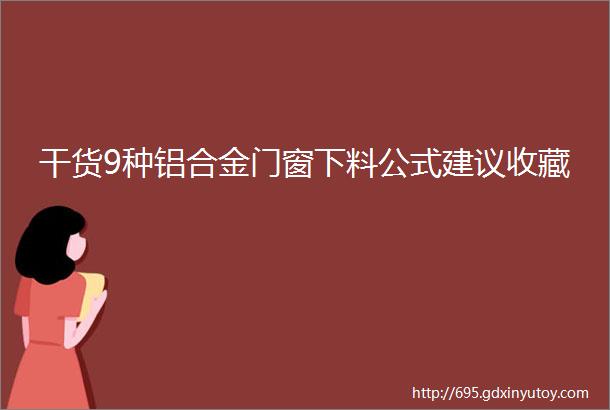 干货9种铝合金门窗下料公式建议收藏

http://695.gdxinyutoy.com